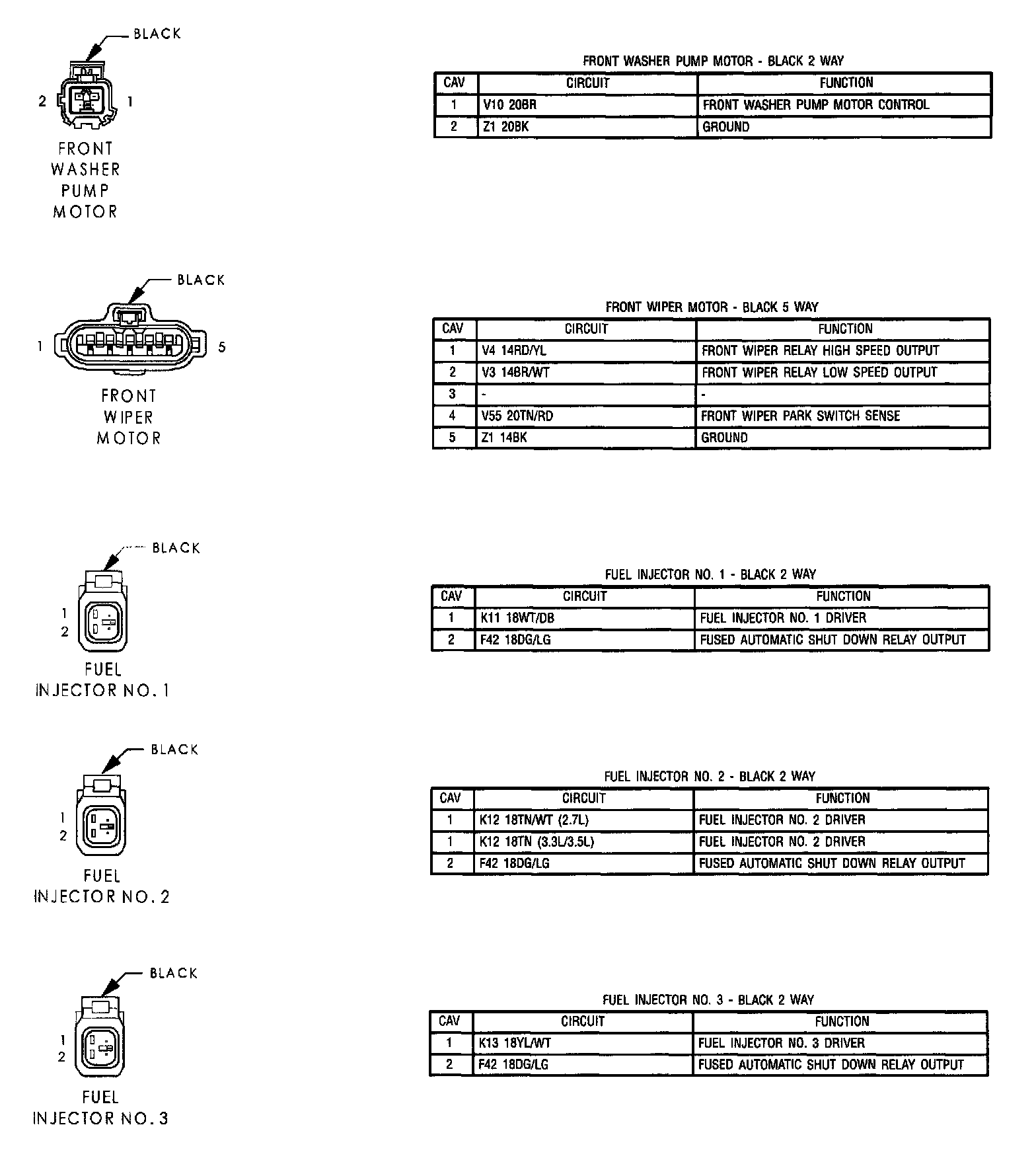 BLACK

2 1

FRONT WASHER PUMP MOTOR

FRONT WASHER PUMP MOTOR - BLACK 2 WAY

| CAV | CIRCUIT | FUNCTION |
|---|---|---|
| 1 | V10 20BR | FRONT WASHER PUMP MOTOR CONTROL |
| 2 | Z1 20BK | GROUND |

BLACK

1 5

FRONT WIPER MOTOR

FRONT WIPER MOTOR - BLACK 5 WAY

| CAV | CIRCUIT | FUNCTION |
|---|---|---|
| 1 | V4 14RD/YL | FRONT WIPER RELAY HIGH SPEED OUTPUT |
| 2 | V3 14BR/WT | FRONT WIPER RELAY LOW SPEED OUTPUT |
| 3 | - | - |
| 4 | V55 20TN/RD | FRONT WIPER PARK SWITCH SENSE |
| 5 | Z1 14BK | GROUND |

BLACK

1
2

FUEL INJECTOR NO. 1

FUEL INJECTOR NO. 1 - BLACK 2 WAY

| CAV | CIRCUIT | FUNCTION |
|---|---|---|
| 1 | K11 18WT/DB | FUEL INJECTOR NO. 1 DRIVER |
| 2 | F42 18DG/LG | FUSED AUTOMATIC SHUT DOWN RELAY OUTPUT |

BLACK

1
2

FUEL INJECTOR NO. 2

FUEL INJECTOR NO. 2 - BLACK 2 WAY

| CAV | CIRCUIT | FUNCTION |
|---|---|---|
| 1 | K12 18TN/WT (2.7L) | FUEL INJECTOR NO. 2 DRIVER |
| 1 | K12 18TN (3.3L/3.5L) | FUEL INJECTOR NO. 2 DRIVER |
| 2 | F42 18DG/LG | FUSED AUTOMATIC SHUT DOWN RELAY OUTPUT |

BLACK

1
2

FUEL INJECTOR NO. 3

FUEL INJECTOR NO. 3 - BLACK 2 WAY

| CAV | CIRCUIT | FUNCTION |
|---|---|---|
| 1 | K13 18YL/WT | FUEL INJECTOR NO. 3 DRIVER |
| 2 | F42 18DG/LG | FUSED AUTOMATIC SHUT DOWN RELAY OUTPUT |